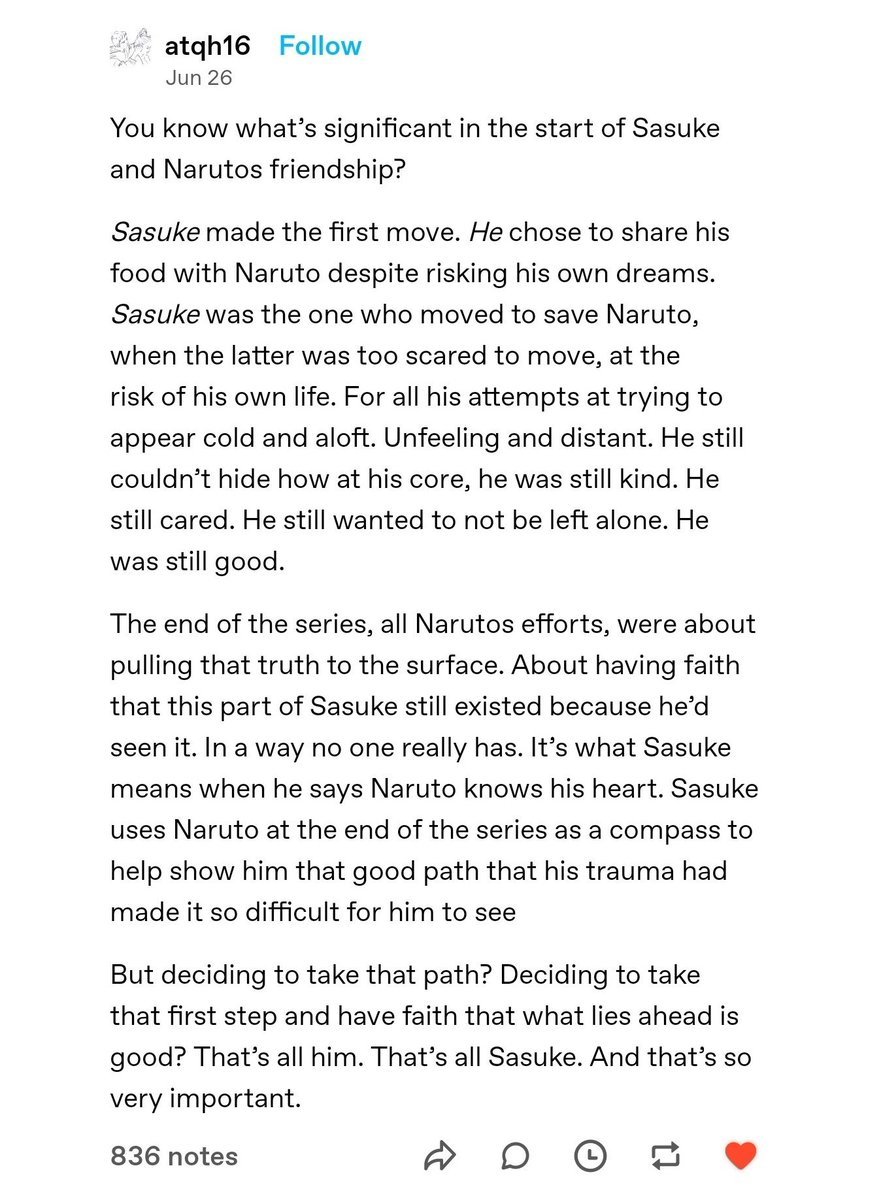 atqh16 Follow
Jun 26

You know what's significant in the start of Sasuke and Narutos friendship?

Sasuke made the first move. He chose to share his food with Naruto despite risking his own dreams. Sasuke was the one who moved to save Naruto, when the latter was too scared to move, at the risk of his own life. For all his attempts at trying to appear cold and aloft. Unfeeling and distant. He still couldn't hide how at his core, he was still kind. He still cared. He still wanted to not be left alone. He was still good.

The end of the series, all Narutos efforts, were about pulling that truth to the surface. About having faith that this part of Sasuke still existed because he'd seen it. In a way no one really has. It's what Sasuke means when he says Naruto knows his heart. Sasuke uses Naruto at the end of the series as a compass to help show him that good path that his trauma had made it so difficult for him to see

But deciding to take that path? Deciding to take that first step and have faith that what lies ahead is good? That's all him. That's all Sasuke. And that's so very important.

836 notes